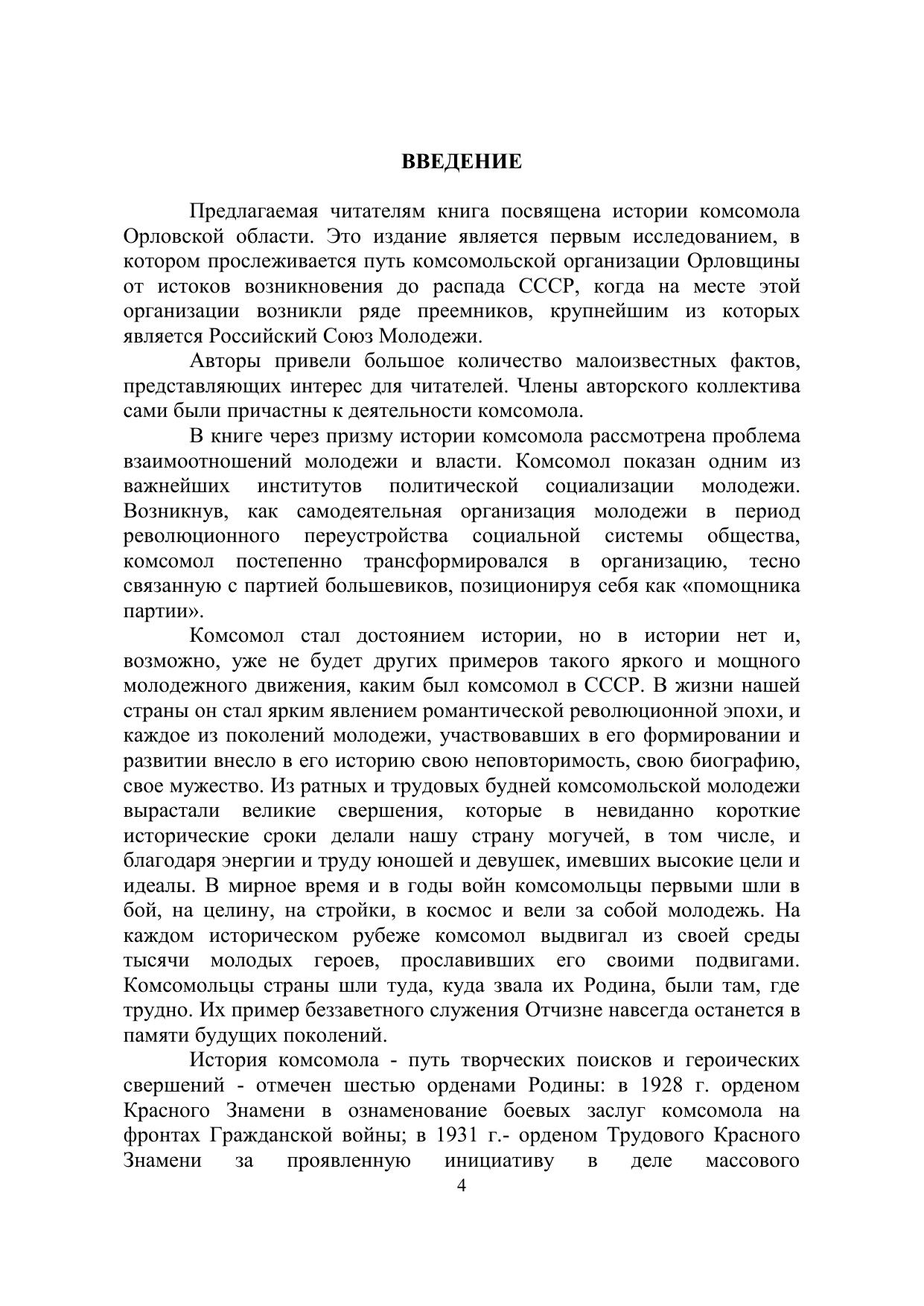 ВВЕДЕНИЕ

Предлагаемая читателям книга посвящена истории комсомола Орловской области. Это издание является первым исследованием, в котором прослеживается путь комсомольской организации Орловщины от истоков возникновения до распада СССР, когда на месте этой организации возникли ряде преемников, крупнейшим из которых является Российский Союз Молодежи.

Авторы привели большое количество малоизвестных фактов, представляющих интерес для читателей. Члены авторского коллектива сами были причастны к деятельности комсомола.

В книге через призму истории комсомола рассмотрена проблема взаимоотношений молодежи и власти. Комсомол показан одним из важнейших институтов политической социализации молодежи. Возникнув, как самодеятельная организация молодежи в период революционного переустройства социальной системы общества, комсомол постепенно трансформировался в организацию, тесно связанную с партией большевиков, позиционируя себя как «помощника партии».

Комсомол стал достоянием истории, но в истории нет и, возможно, уже не будет других примеров такого яркого и мощного молодежного движения, каким был комсомол в СССР. В жизни нашей страны он стал ярким явлением романтической революционной эпохи, и каждое из поколений молодежи, участвовавших в его формировании и развитии внесло в его историю свою неповторимость, свою биографию, свое мужество. Из ратных и трудовых будней комсомольской молодежи вырастали великие свершения, которые в невиданно короткие исторические сроки делали нашу страну могучей, в том числе, и благодаря энергии и труду юношей и девушек, имевших высокие цели и идеалы. В мирное время и в годы войн комсомольцы первыми шли в бой, на целину, на стройки, в космос и вели за собой молодежь. На каждом историческом рубеже комсомол выдвигал из своей среды тысячи молодых героев, прославивших его своими подвигами. Комсомольцы страны шли туда, куда звала их Родина, были там, где трудно. Их пример беззаветного служения Отчизне навсегда останется в памяти будущих поколений.

История комсомола - путь творческих поисков и героических свершений - отмечен шестью орденами Родины: в 1928 г. орденом Красного Знамени в ознаменование боевых заслуг комсомола на фронтах Гражданской войны; в 1931 г.- орденом Трудового Красного Знамени за проявленную инициативу в деле массового

4